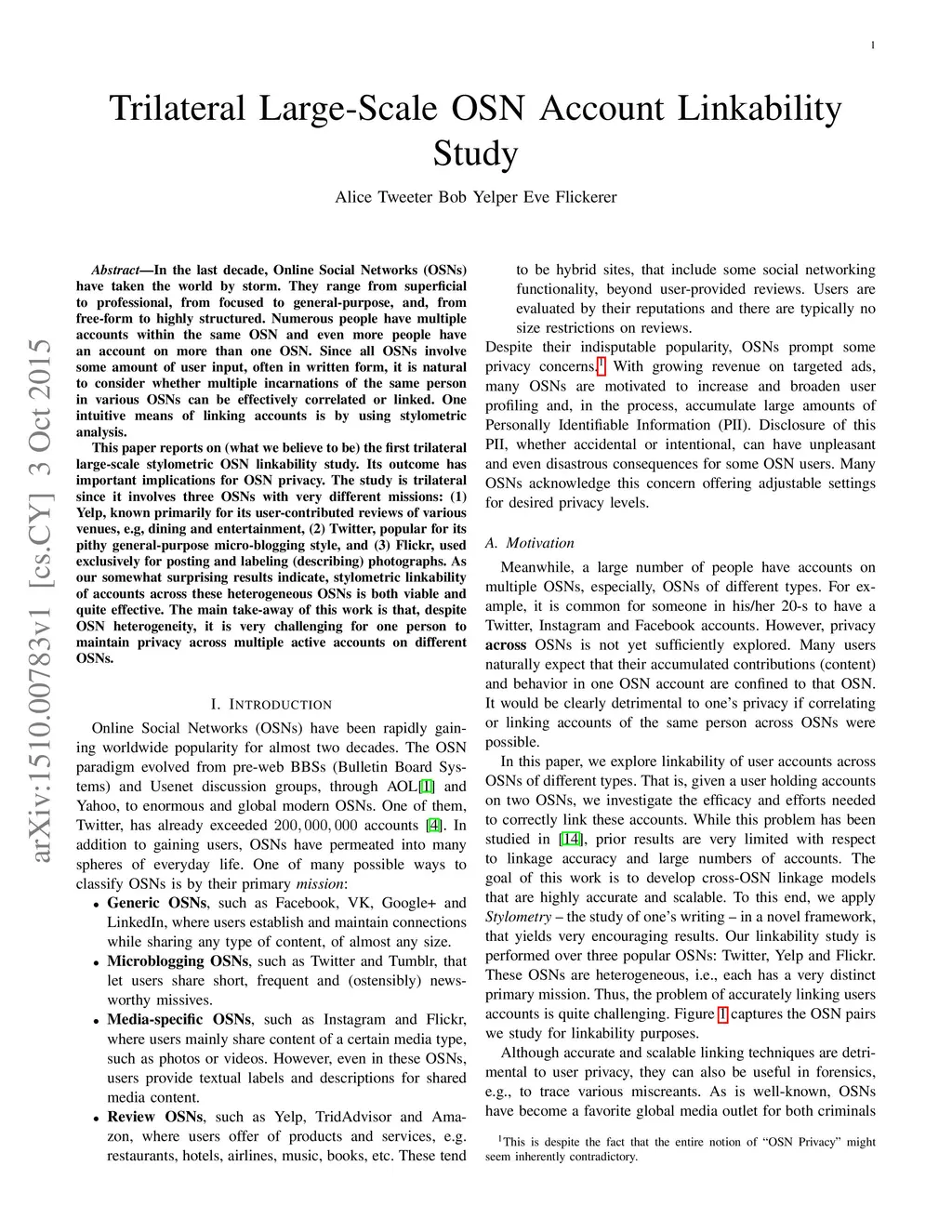 1

Trilateral Large-Scale OSN Account Linkability Study

Alice Tweeter Bob Yelper Eve Flickerer

arXiv:1510.00783v1 [cs.CY] 3 Oct 2015

Abstract—In the last decade, Online Social Networks (OSNs) have taken the world by storm. They range from superficial to professional, from focused to general-purpose, and, from free-form to highly structured. Numerous people have multiple accounts within the same OSN and even more people have an account on more than one OSN. Since all OSNs involve some amount of user input, often in written form, it is natural to consider whether multiple incarnations of the same person in various OSNs can be effectively correlated or linked. One intuitive means of linking accounts is by using stylometric analysis.

This paper reports on (what we believe to be) the first trilateral large-scale stylometric OSN linkability study. Its outcome has important implications for OSN privacy. The study is trilateral since it involves three OSNs with very different missions: (1) Yelp, known primarily for its user-contributed reviews of various venues, e.g, dining and entertainment, (2) Twitter, popular for its pithy general-purpose micro-blogging style, and (3) Flickr, used exclusively for posting and labeling (describing) photographs. As our somewhat surprising results indicate, stylometric linkability of accounts across these heterogeneous OSNs is both viable and quite effective. The main take-away of this work is that, despite OSN heterogeneity, it is very challenging for one person to maintain privacy across multiple active accounts on different OSNs.

I. INTRODUCTION

Online Social Networks (OSNs) have been rapidly gaining worldwide popularity for almost two decades. The OSN paradigm evolved from pre-web BBSs (Bulletin Board Systems) and Usenet discussion groups, through AOL[1] and Yahoo, to enormous and global modern OSNs. One of them, Twitter, has already exceeded $200,000,000$ accounts [4]. In addition to gaining users, OSNs have permeated into many spheres of everyday life. One of many possible ways to classify OSNs is by their primary mission:

• Generic OSNs, such as Facebook, VK, Google+ and LinkedIn, where users establish and maintain connections while sharing any type of content, of almost any size.
• Microblogging OSNs, such as Twitter and Tumblr, that let users share short, frequent and (ostensibly) newsworthy missives.
• Media-specific OSNs, such as Instagram and Flickr, where users mainly share content of a certain media type, such as photos or videos. However, even in these OSNs, users provide textual labels and descriptions for shared media content.
• Review OSNs, such as Yelp, TridAdvisor and Amazon, where users offer of products and services, e.g. restaurants, hotels, airlines, music, books, etc. These tend to be hybrid sites, that include some social networking functionality, beyond user-provided reviews. Users are evaluated by their reputations and there are typically no size restrictions on reviews.

Despite their indisputable popularity, OSNs prompt some privacy concerns.$^1$ With growing revenue on targeted ads, many OSNs are motivated to increase and broaden user profiling and, in the process, accumulate large amounts of Personally Identifiable Information (PII). Disclosure of this PII, whether accidental or intentional, can have unpleasant and even disastrous consequences for some OSN users. Many OSNs acknowledge this concern offering adjustable settings for desired privacy levels.

A. Motivation

Meanwhile, a large number of people have accounts on multiple OSNs, especially, OSNs of different types. For example, it is common for someone in his/her 20-s to have a Twitter, Instagram and Facebook accounts. However, privacy across OSNs is not yet sufficiently explored. Many users naturally expect that their accumulated contributions (content) and behavior in one OSN account are confined to that OSN. It would be clearly detrimental to one's privacy if correlating or linking accounts of the same person across OSNs were possible.

In this paper, we explore linkability of user accounts across OSNs of different types. That is, given a user holding accounts on two OSNs, we investigate the efficacy and efforts needed to correctly link these accounts. While this problem has been studied in [14], prior results are very limited with respect to linkage accuracy and large numbers of accounts. The goal of this work is to develop cross-OSN linkage models that are highly accurate and scalable. To this end, we apply Stylometry – the study of one's writing – in a novel framework, that yields very encouraging results. Our linkability study is performed over three popular OSNs: Twitter, Yelp and Flickr. These OSNs are heterogeneous, i.e., each has a very distinct primary mission. Thus, the problem of accurately linking users accounts is quite challenging. Figure 1 captures the OSN pairs we study for linkability purposes.

Although accurate and scalable linking techniques are detrimental to user privacy, they can also be useful in forensics, e.g., to trace various miscreants. As is well-known, OSNs have become a favorite global media outlet for both criminals

$^1$This is despite the fact that the entire notion of "OSN Privacy" might seem inherently contradictory.